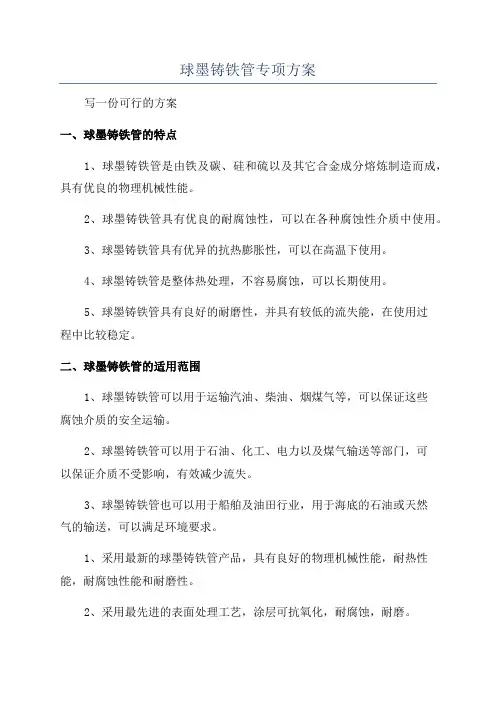 球墨铸铁管专项方案

写一份可行的方案

一、球墨铸铁管的特点

1、球墨铸铁管是由铁及碳、硅和硫以及其它合金成分熔炼制造而成，具有优良的物理机械性能。

2、球墨铸铁管具有优良的耐腐蚀性，可以在各种腐蚀性介质中使用。

3、球墨铸铁管具有优异的抗热膨胀性，可以在高温下使用。

4、球墨铸铁管是整体热处理，不容易腐蚀，可以长期使用。

5、球墨铸铁管具有良好的耐磨性，并具有较低的流失能，在使用过程中比较稳定。

二、球墨铸铁管的适用范围

1、球墨铸铁管可以用于运输汽油、柴油、烟煤气等，可以保证这些腐蚀介质的安全运输。

2、球墨铸铁管可以用于石油、化工、电力以及煤气输送等部门，可以保证介质不受影响，有效减少流失。

3、球墨铸铁管也可以用于船舶及油田行业，用于海底的石油或天然气的输送，可以满足环境要求。

1、采用最新的球墨铸铁管产品，具有良好的物理机械性能，耐热性能，耐腐蚀性能和耐磨性。

2、采用最先进的表面处理工艺，涂层可抗氧化，耐腐蚀，耐磨。